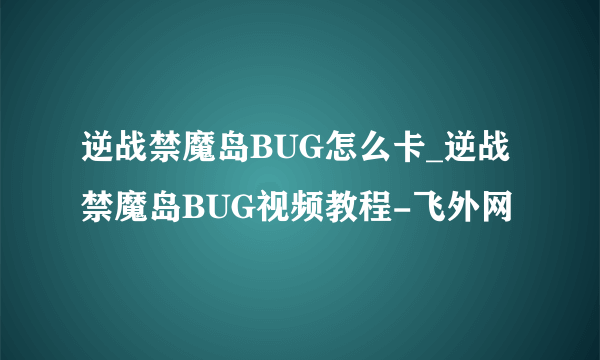 逆战禁魔岛BUG怎么卡_逆战禁魔岛BUG视频教程-飞外网